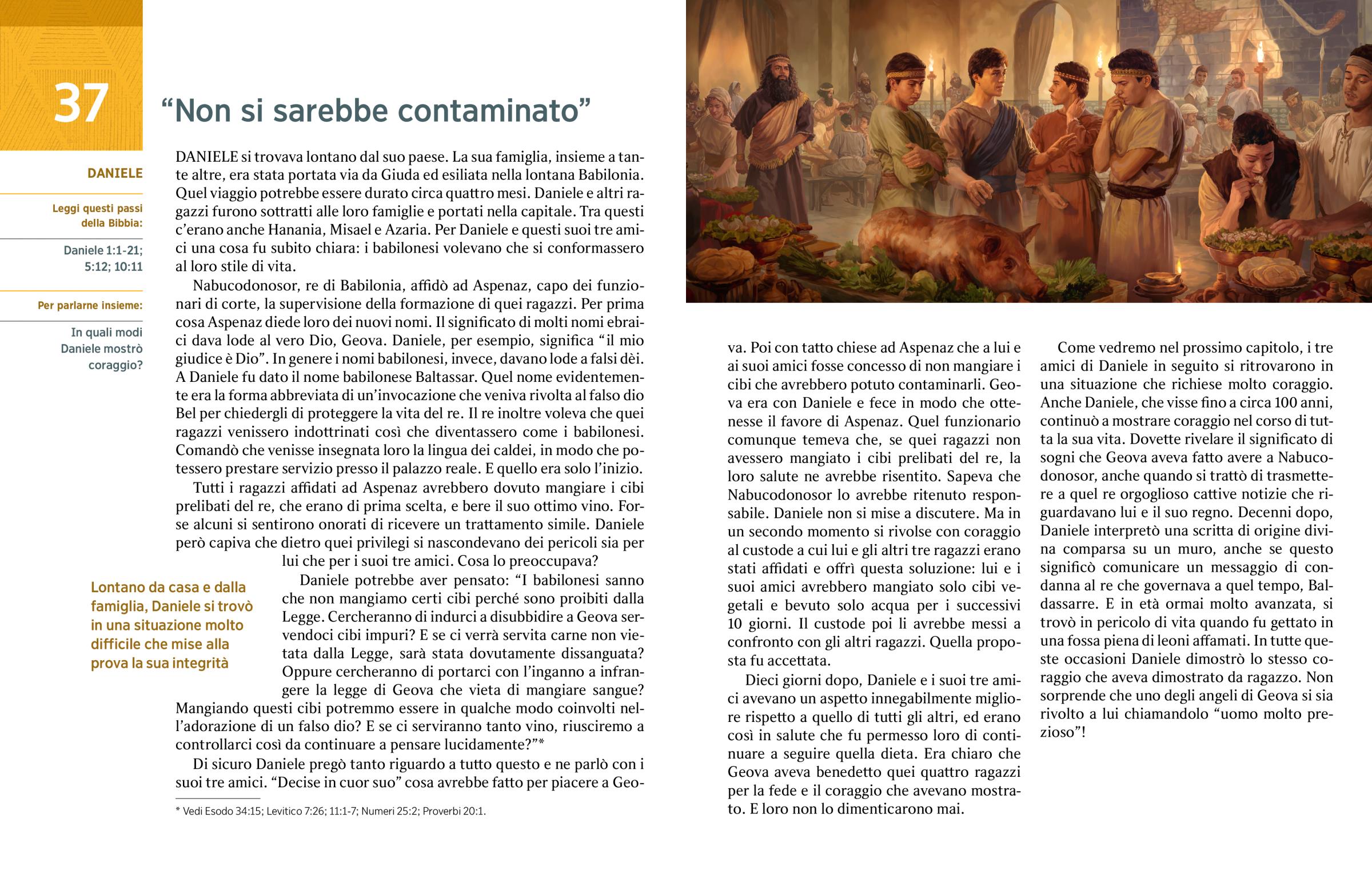 37

“Non si sarebbe contaminato”

DANIELE

Leggi questi passi della Bibbia:

Daniele 1:1-21; 5:12; 10:11

Per parlarne insieme:

In quali modi Daniele mostrò coraggio?

DANIELE si trovava lontano dal suo paese. La sua famiglia, insieme a tante altre, era stata portata via da Giuda ed esiliata nella lontana Babilonia. Quel viaggio potrebbe essere durato circa quattro mesi. Daniele e altri ragazzi furono sottratti alle loro famiglie e portati nella capitale. Tra questi c’erano anche Hanania, Misael e Azaria. Per Daniele e questi suoi tre amici una cosa fu subito chiara: i babilonesi volevano che si conformassero al loro stile di vita.

Nabucodonosor, re di Babilonia, affidò ad Aspenaz, capo dei funzionari di corte, la supervisione della formazione di quei ragazzi. Per prima cosa Aspenaz diede loro dei nuovi nomi. Il significato di molti nomi ebraici dava lode al vero Dio, Geova. Daniele, per esempio, significa “il mio giudice è Dio”. In genere i nomi babilonesi, invece, davano lode a falsi dèi. A Daniele fu dato il nome babilonese Baltassar. Quel nome evidentemente era la forma abbreviata di un’invocazione che veniva rivolta al falso dio Bel per chiedergli di proteggere la vita del re. Il re inoltre voleva che quei ragazzi venissero indottrinati così che diventassero come i babilonesi. Comandò che venisse insegnata loro la lingua dei caldei, in modo che potessero prestare servizio presso il palazzo reale. E quello era solo l’inizio.

Tutti i ragazzi affidati ad Aspenaz avrebbero dovuto mangiare i cibi prelibati del re, che erano di prima scelta, e bere il suo ottimo vino. Forse alcuni si sentirono onorati di ricevere un trattamento simile. Daniele però capiva che dietro quei privilegi si nascondevano dei pericoli sia per lui che per i suoi tre amici. Cosa lo preoccupava?

Lontano da casa e dalla famiglia, Daniele si trovò in una situazione molto difficile che mise alla prova la sua integrità

Daniele potrebbe aver pensato: “I babilonesi sanno che non mangiamo certi cibi perché sono proibiti dalla Legge. Cercheranno di indurci a disubbidire a Geova servendoci cibi impuri? E se ci verrà servita carne non vietata dalla Legge, sarà stata dovutamente dissanguata? Oppure cercheranno di portarci con l’inganno a infrangere la legge di Geova che vieta di mangiare sangue? Mangiando questi cibi potremmo essere in qualche modo coinvolti nell’adorazione di un falso dio? E se ci serviranno tanto vino, riusciremo a controllarci così da continuare a pensare lucidamente?”*

Di sicuro Daniele pregò tanto riguardo a tutto questo e ne parlò con i suoi tre amici. “Decise in cuor suo” cosa avrebbe fatto per piacere a Geova. Poi con tatto chiese ad Aspenaz che a lui e ai suoi amici fosse concesso di non mangiare i cibi che avrebbero potuto contaminarli. Geova era con Daniele e fece in modo che ottenesse il favore di Aspenaz. Quel funzionario comunque temeva che, se quei ragazzi non avessero mangiato i cibi prelibati del re, la loro salute ne avrebbe risentito. Sapeva che Nabucodonosor lo avrebbe ritenuto responsabile. Daniele non si mise a discutere. Ma in un secondo momento si rivolse con coraggio al custode a cui lui e gli altri tre ragazzi erano stati affidati e offrì questa soluzione: lui e i suoi amici avrebbero mangiato solo cibi vegetali e bevuto solo acqua per i successivi 10 giorni. Il custode poi li avrebbe messi a confronto con gli altri ragazzi. Quella proposta fu accettata.

Dieci giorni dopo, Daniele e i suoi tre amici avevano un aspetto innegabilmente migliore rispetto a quello di tutti gli altri, ed erano così in salute che fu permesso loro di continuare a seguire quella dieta. Era chiaro che Geova aveva benedetto quei quattro ragazzi per la fede e il coraggio che avevano mostrato. E loro non lo dimenticarono mai.

Come vedremo nel prossimo capitolo, i tre amici di Daniele in seguito si ritrovarono in una situazione che richiese molto coraggio. Anche Daniele, che visse fino a circa 100 anni, continuò a mostrare coraggio nel corso di tutta la sua vita. Dovette rivelare il significato di sogni che Geova aveva fatto avere a Nabucodonosor, anche quando si trattò di trasmettere a quel re orgoglioso cattive notizie che riguardavano lui e il suo regno. Decenni dopo, Daniele interpretò una scritta di origine divina comparsa su un muro, anche se questo significò comunicare un messaggio di condanna al re che governava a quel tempo, Baldassarre. E in età ormai molto avanzata, si trovò in pericolo di vita quando fu gettato in una fossa piena di leoni affamati. In tutte queste occasioni Daniele dimostrò lo stesso coraggio che aveva dimostrato da ragazzo. Non sorprende che uno degli angeli di Geova si sia rivolto a lui chiamandolo “uomo molto prezioso”!

* Vedi Esodo 34:15; Levitico 7:26; 11:1-7; Numeri 25:2; Proverbi 20:1.